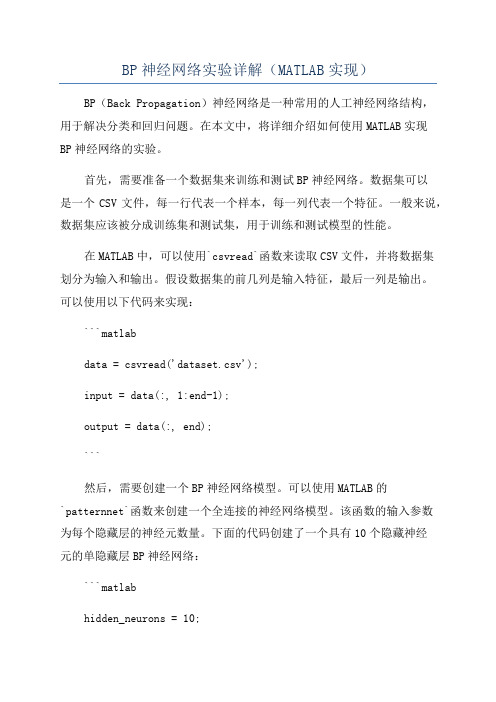 BP 神经网络实验详解（MATLAB 实现）

BP（Back Propagation）神经网络是一种常用的人工神经网络结构，用于解决分类和回归问题。在本文中，将详细介绍如何使用 MATLAB 实现 BP 神经网络的实验。

首先，需要准备一个数据集来训练和测试 BP 神经网络。数据集可以是一个 CSV 文件，每一行代表一个样本，每一列代表一个特征。一般来说，数据集应该被分成训练集和测试集，用于训练和测试模型的性能。

在 MATLAB 中，可以使用`csvread`函数来读取 CSV 文件，并将数据集划分为输入和输出。假设数据集的前几列是输入特征，最后一列是输出。可以使用以下代码来实现：

```matlab

data = csvread('dataset.csv');

input = data(:, 1:end-1);

output = data(:, end);

```

然后，需要创建一个 BP 神经网络模型。可以使用 MATLAB 的`patternnet`函数来创建一个全连接的神经网络模型。该函数的输入参数为每个隐藏层的神经元数量。下面的代码创建了一个具有 10 个隐藏神经元的单隐藏层 BP 神经网络：

```matlab

hidden_neurons = 10;